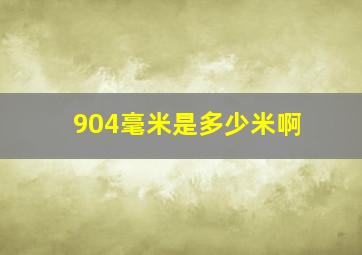 904毫米是多少米啊